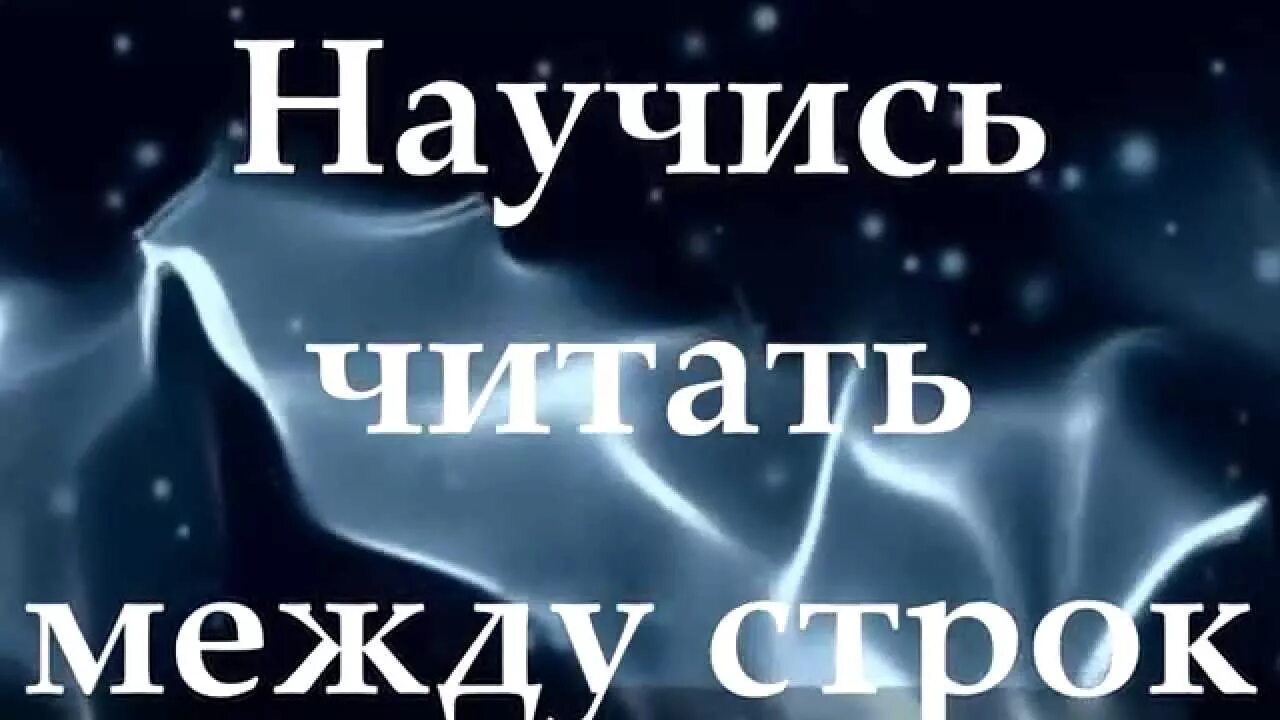 Научись читать между строк